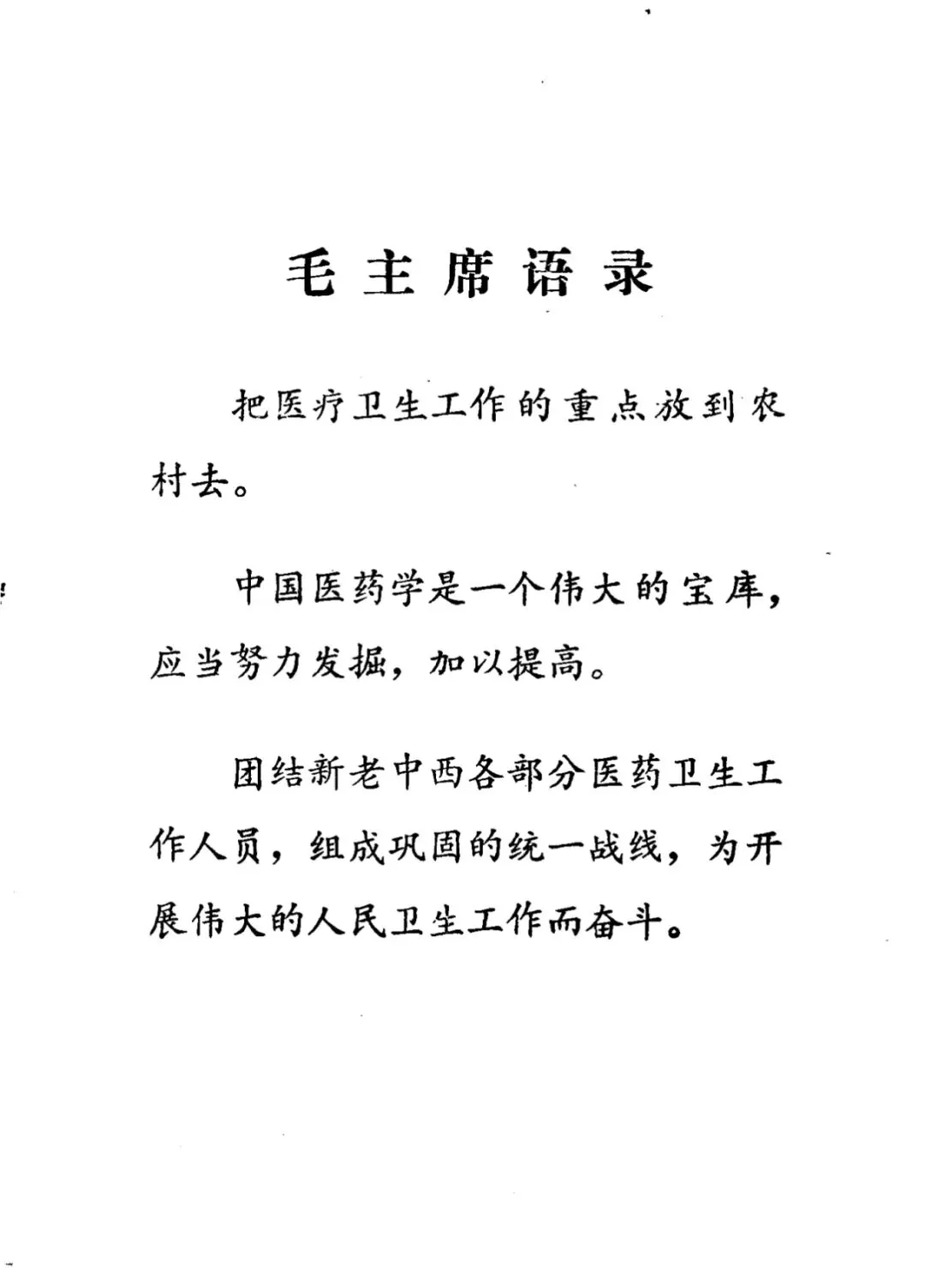 毛主席语录

把医疗卫生工作的重点放到农村去。

中国医药学是一个伟大的宝库，应当努力发掘，加以提高。

团结新老中西各部分医药卫生工作人员，组成巩固的统一战线，为开展伟大的人民卫生工作而奋斗。